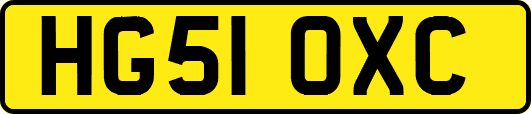 HG51 OXC